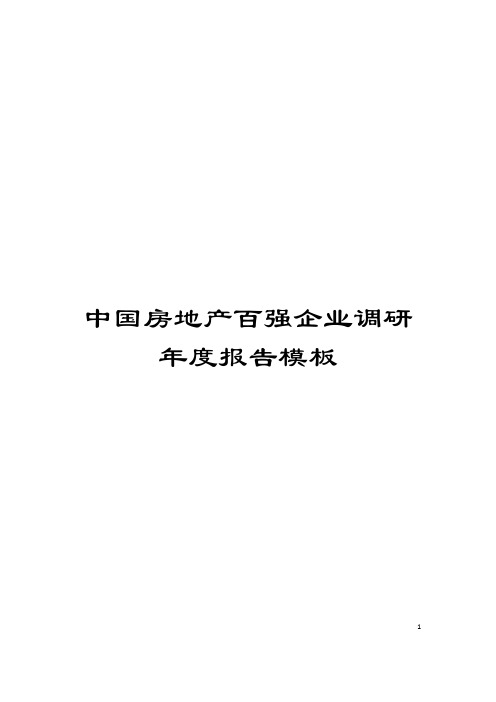 中国房地产百强企业调研年度报告模板

1